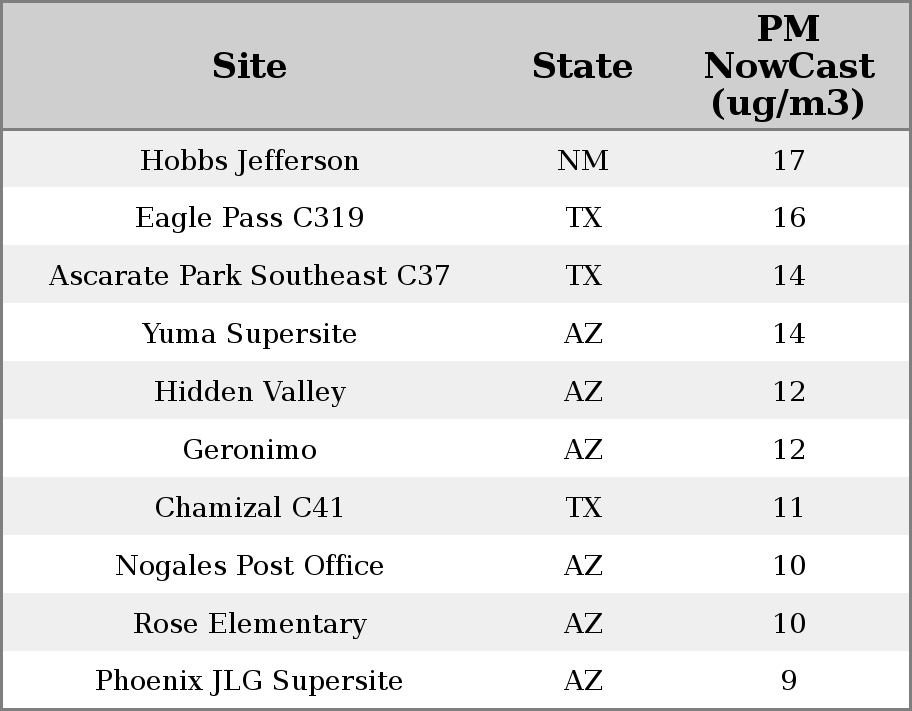 | Site | State | PM NowCast (ug/m3) |
|---|---|---|
| Hobbs Jefferson | NM | 17 |
| Eagle Pass C319 | TX | 16 |
| Ascarate Park Southeast C37 | TX | 14 |
| Yuma Supersite | AZ | 14 |
| Hidden Valley | AZ | 12 |
| Geronimo | AZ | 12 |
| Chamizal C41 | TX | 11 |
| Nogales Post Office | AZ | 10 |
| Rose Elementary | AZ | 10 |
| Phoenix JLG Supersite | AZ | 9 |